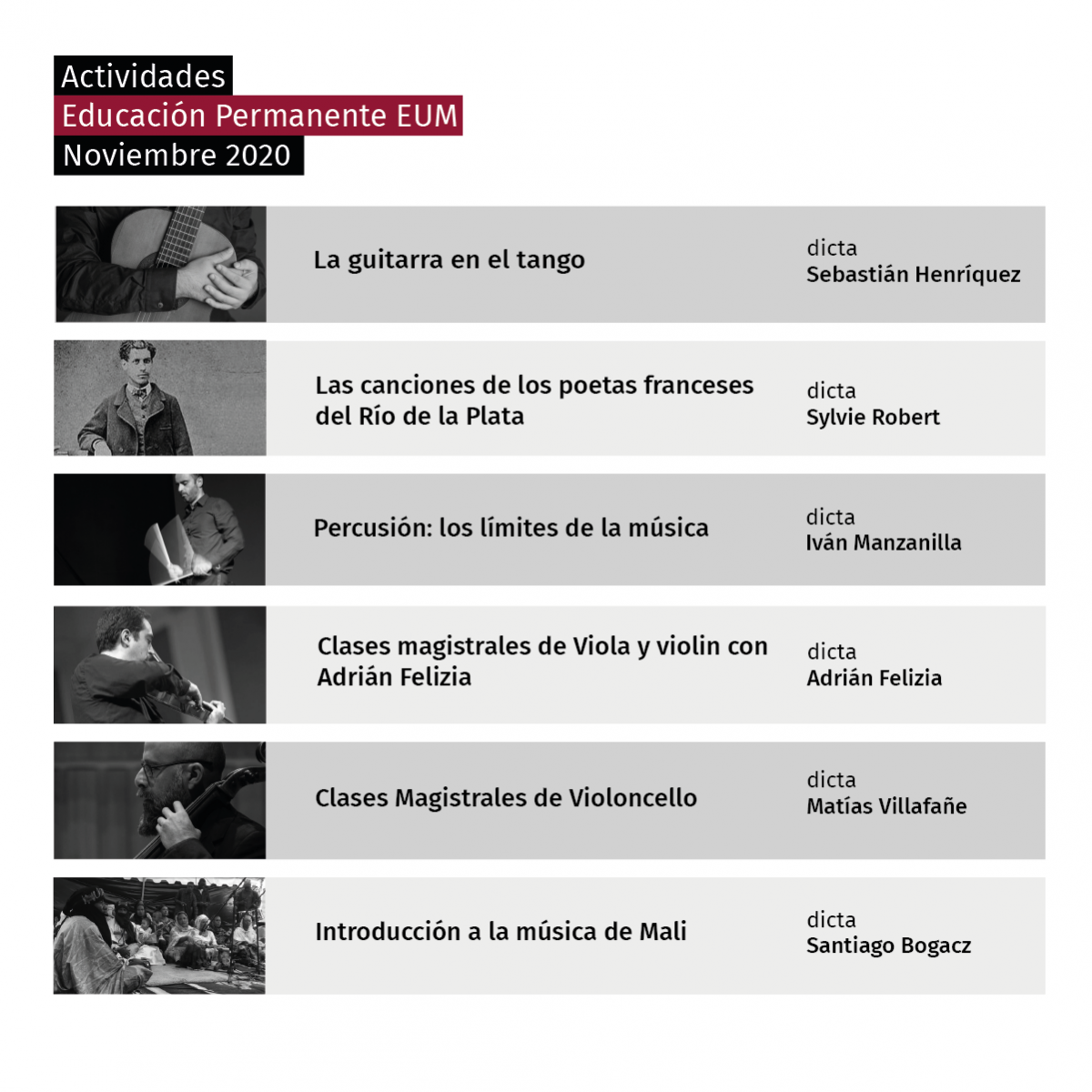 Actividades
Educación Permanente EUM
Noviembre 2020

La guitarra en el tango

dicta
Sebastián Henríquez

Las canciones de los poetas franceses del Río de la Plata

dicta
Sylvie Robert

Percusión: los límites de la música

dicta
Iván Manzanilla

Clases magistrales de Viola y violin con Adrián Felizia

dicta
Adrián Felizia

Clases Magistrales de Violoncello

dicta
Matías Villafañe

Introducción a la música de Mali

dicta
Santiago Bogacz